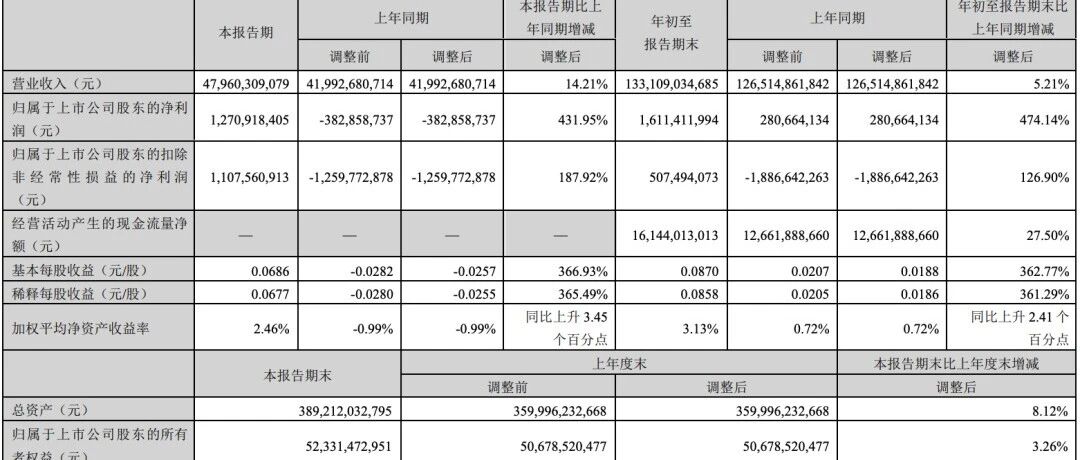 | | 本报告期 | 上年同期 | | 本报告期比上年同期增减 | 年初至报告期末 | 上年同期 | | 年初至报告期末比上年同期增减 |
|---|---|---|---|---|---|---|---|---|
| | | 调整前 | 调整后 | 调整后 | | 调整前 | 调整后 | 调整后 |
| 营业收入（元） | 47,960,309,079 | 41,992,680,714 | 41,992,680,714 | 14.21% | 133,109,034,685 | 126,514,861,842 | 126,514,861,842 | 5.21% |
| 归属于上市公司股东的净利润（元） | 1,270,918,405 | -382,858,737 | -382,858,737 | 431.95% | 1,611,411,994 | 280,664,134 | 280,664,134 | 474.14% |
| 归属于上市公司股东的扣除非经常性损益的净利润（元） | 1,107,560,913 | -1,259,772,878 | -1,259,772,878 | 187.92% | 507,494,073 | -1,886,642,263 | -1,886,642,263 | 126.90% |
| 经营活动产生的现金流量净额（元） | — | — | — | — | 16,144,013,013 | 12,661,888,660 | 12,661,888,660 | 27.50% |
| 基本每股收益（元/股） | 0.0686 | -0.0282 | -0.0257 | 366.93% | 0.0870 | 0.0207 | 0.0188 | 362.77% |
| 稀释每股收益（元/股） | 0.0677 | -0.0280 | -0.0255 | 365.49% | 0.0858 | 0.0205 | 0.0186 | 361.29% |
| 加权平均净资产收益率 | 2.46% | -0.99% | -0.99% | 同比上升 3.45 个百分点 | 3.13% | 0.72% | 0.72% | 同比上升 2.41 个百分点 |

| | 本报告期末 | 上年度末 | | 本报告期末比上年度末增减 |
|---|---|---|---|---|
| | | 调整前 | 调整后 | 调整后 |
| 总资产（元） | 389,212,032,795 | 359,996,232,668 | 359,996,232,668 | 8.12% |
| 归属于上市公司股东的所有者权益（元） | 52,331,472,951 | 50,678,520,477 | 50,678,520,477 | 3.26% |